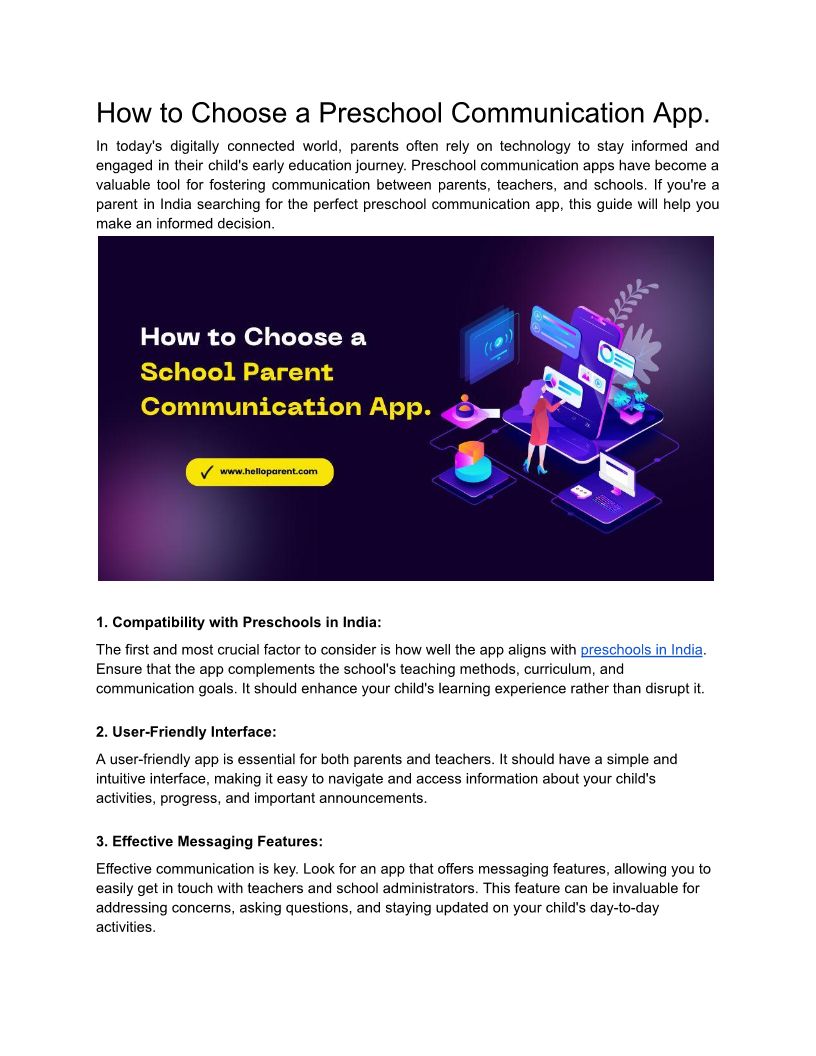 How to Choose a Preschool Communication App.

In today's digitally connected world, parents often rely on technology to stay informed and engaged in their child's early education journey. Preschool communication apps have become a valuable tool for fostering communication between parents, teachers, and schools. If you're a parent in India searching for the perfect preschool communication app, this guide will help you make an informed decision.

How to Choose a School Parent Communication App.

www.helloparent.com

1. Compatibility with Preschools in India:

The first and most crucial factor to consider is how well the app aligns with preschools in India. Ensure that the app complements the school's teaching methods, curriculum, and communication goals. It should enhance your child's learning experience rather than disrupt it.

2. User-Friendly Interface:

A user-friendly app is essential for both parents and teachers. It should have a simple and intuitive interface, making it easy to navigate and access information about your child's activities, progress, and important announcements.

3. Effective Messaging Features:

Effective communication is key. Look for an app that offers messaging features, allowing you to easily get in touch with teachers and school administrators. This feature can be invaluable for addressing concerns, asking questions, and staying updated on your child's day-to-day activities.